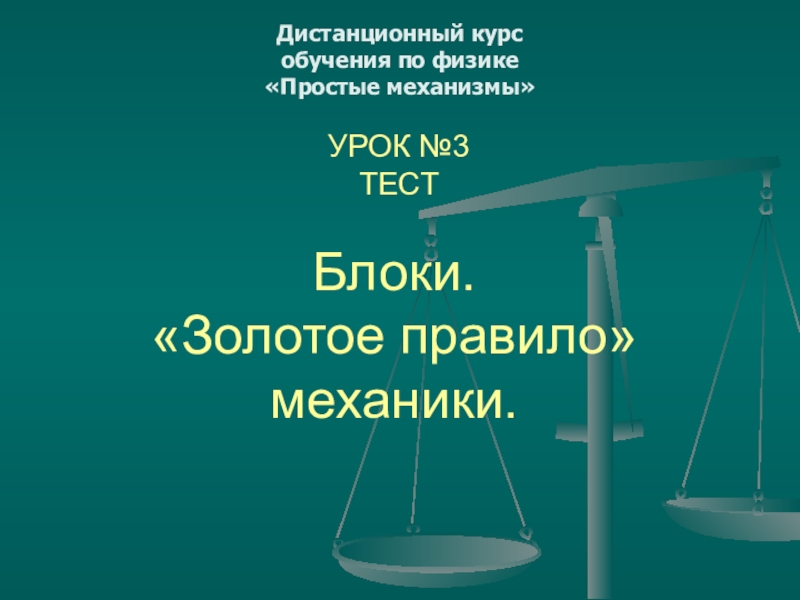 Дистанционный курс обучения по физике «Простые механизмы»

УРОК №3
ТЕСТ

Блоки.
«Золотое правило» механики.